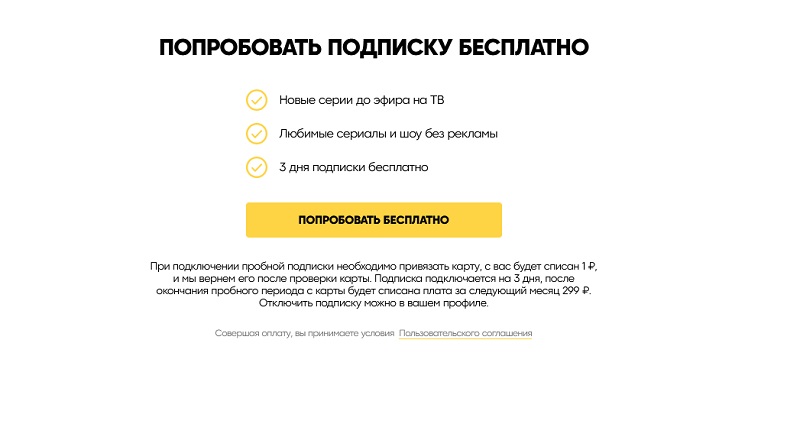 ПОПРОБОВАТЬ ПОДПИСКУ БЕСПЛАТНО

Новые серии до эфира на ТВ

Любимые сериалы и шоу без рекламы

3 дня подписки бесплатно

ПОПРОБОВАТЬ БЕСПЛАТНО

При подключении пробной подписки необходимо привязать карту, с вас будет списан 1 ₽, и мы вернем его после проверки карты. Подписка подключается на 3 дня, после окончания пробного периода с карты будет списана плата за следующий месяц 299 ₽. Отключить подписку можно в вашем профиле.

Совершая оплату, вы принимаете условия Пользовательского соглашения